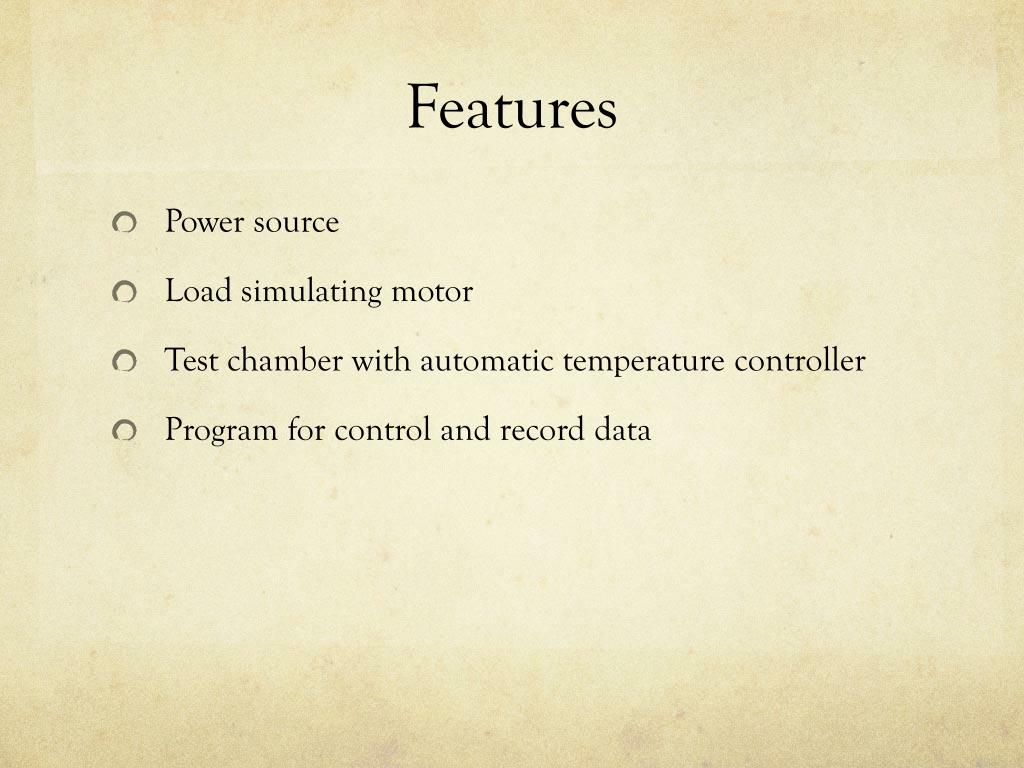 Features

• Power source

• Load simulating motor

• Test chamber with automatic temperature controller

• Program for control and record data